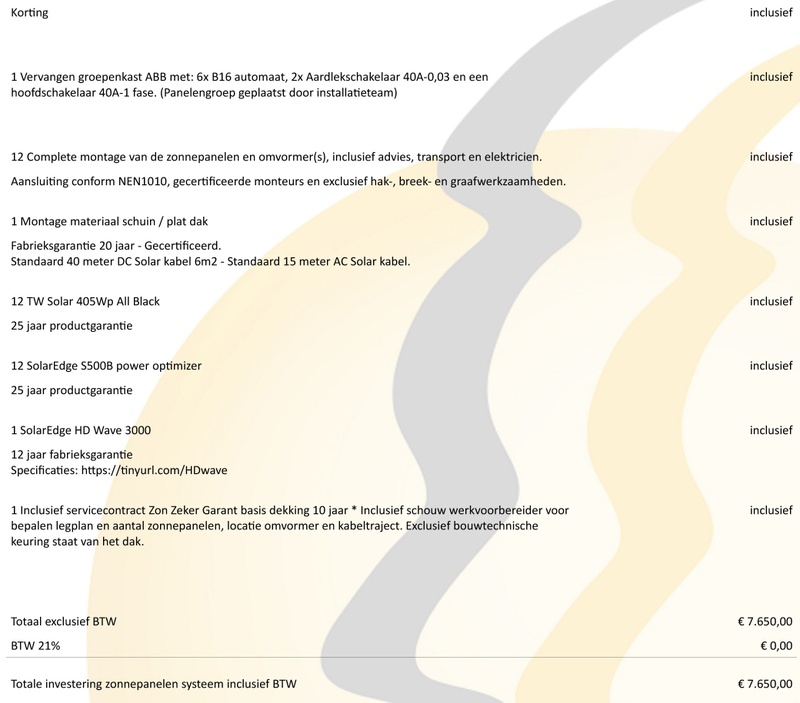 Korting inclusief

1 Vervangen groepenkast ABB met: 6x B16 automaat, 2x Aardlekschakelaar 40A-0,03 en een hoofdschakelaar 40A-1 fase. (Panelengroep geplaatst door installatieteam) inclusief

12 Complete montage van de zonnepanelen en omvormer(s), inclusief advies, transport en elektricien. inclusief

Aansluiting conform NEN1010, gecertificeerde monteurs en exclusief hak-, breek- en graafwerkzaamheden.

1 Montage materiaal schuin / plat dak inclusief

Fabrieksgarantie 20 jaar - Gecertificeerd.
Standaard 40 meter DC Solar kabel 6m2 - Standaard 15 meter AC Solar kabel.

12 TW Solar 405Wp All Black inclusief

25 jaar productgarantie

12 SolarEdge S500B power optimizer inclusief

25 jaar productgarantie

1 SolarEdge HD Wave 3000 inclusief

12 jaar fabrieksgarantie
Specificaties: https://tinyurl.com/HDwave

1 Inclusief servicecontract Zon Zeker Garant basis dekking 10 jaar * Inclusief schouw werkvoorbereider voor bepalen legplan en aantal zonnepanelen, locatie omvormer en kabeltraject. Exclusief bouwtechnische keuring staat van het dak. inclusief

Totaal exclusief BTW € 7.650,00

BTW 21% € 0,00

Totale investering zonnepanelen systeem inclusief BTW € 7.650,00